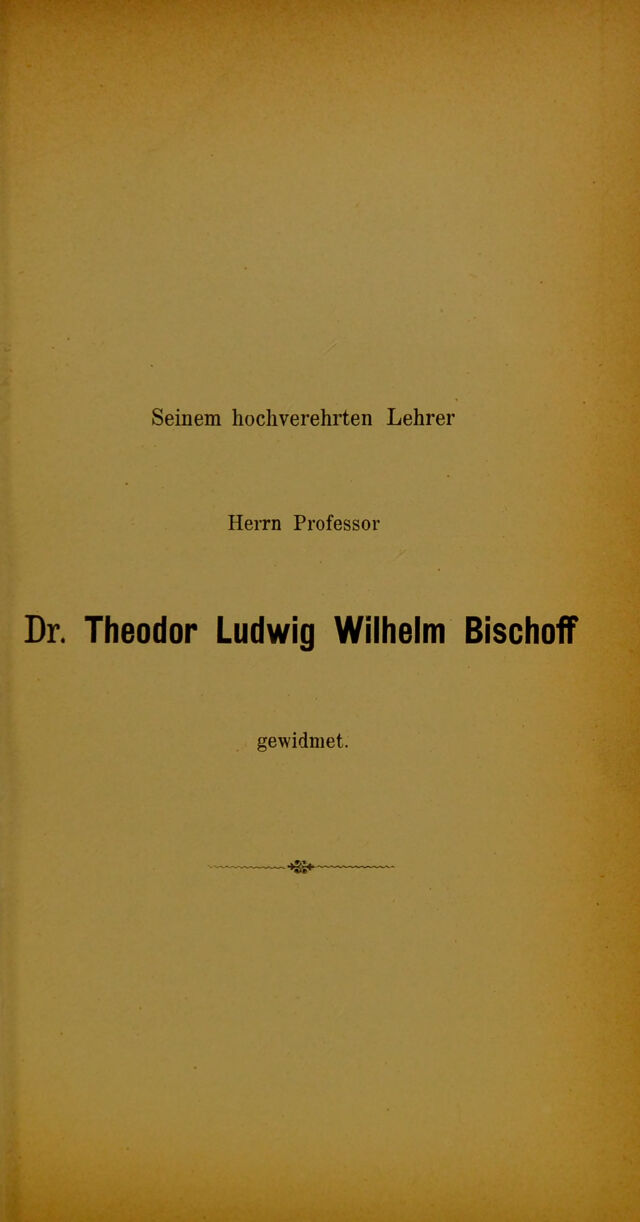 Seinem hochverehrten Lehrer

Herrn Professor

Dr. Theodor Ludwig Wilhelm Bischoff

gewidmet.